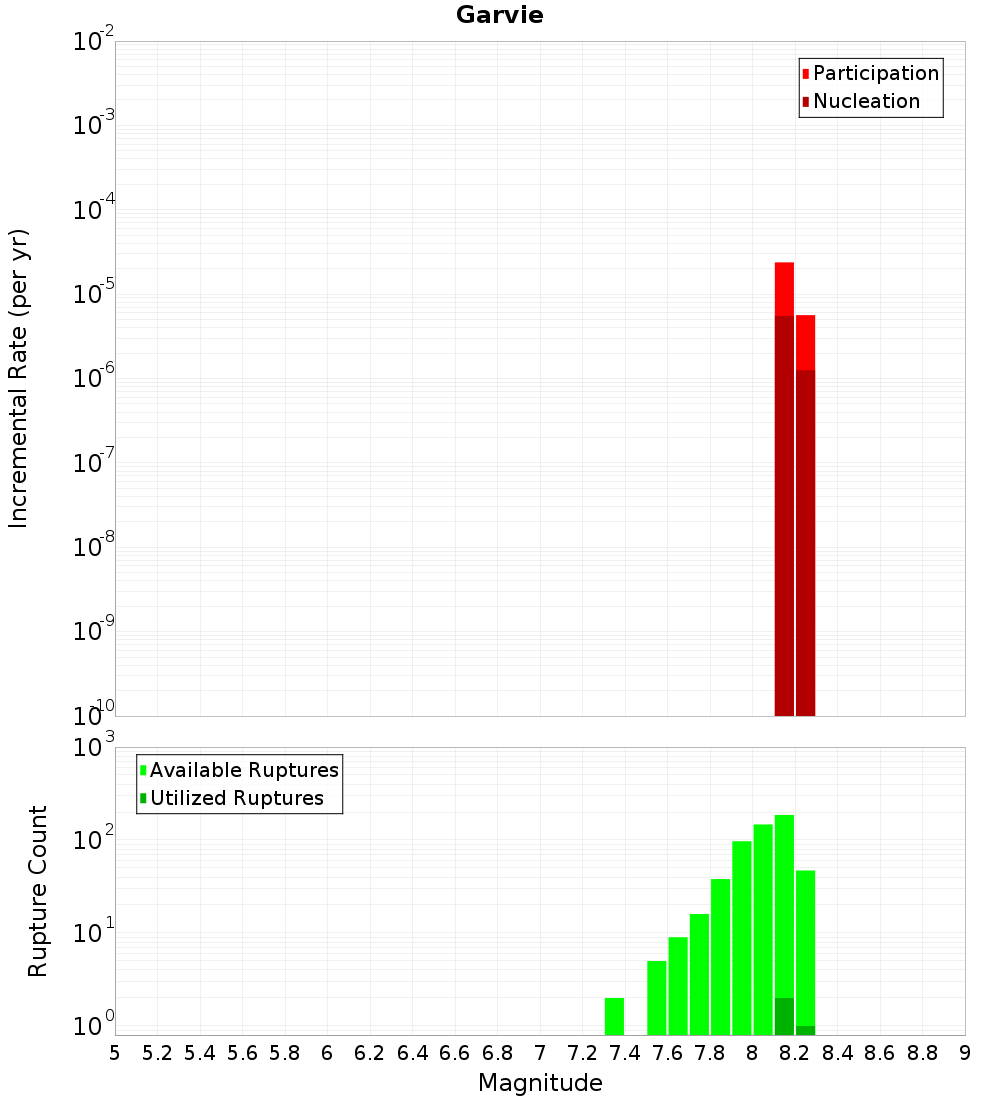 Garvie

Participation
Nucleation

Incremental Rate (per yr)

$10^{-2}$
$10^{-3}$
$10^{-4}$
$10^{-5}$
$10^{-6}$
$10^{-7}$
$10^{-8}$
$10^{-9}$
$10^{-10}$

Available Ruptures
Utilized Ruptures

Rupture Count

$10^{3}$
$10^{2}$
$10^{1}$
$10^{0}$

5 5.2 5.4 5.6 5.8 6 6.2 6.4 6.6 6.8 7 7.2 7.4 7.6 7.8 8 8.2 8.4 8.6 8.8 9

Magnitude